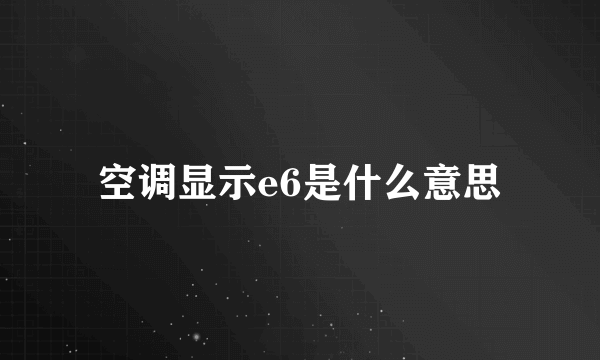 空调显示e6是什么意思